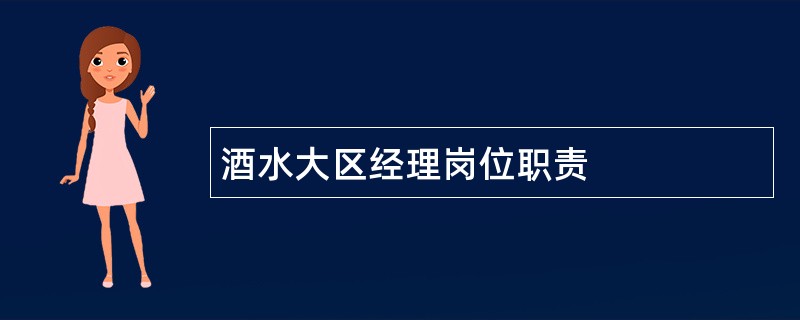 酒水大区经理岗位职责